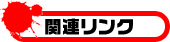 関連リンク